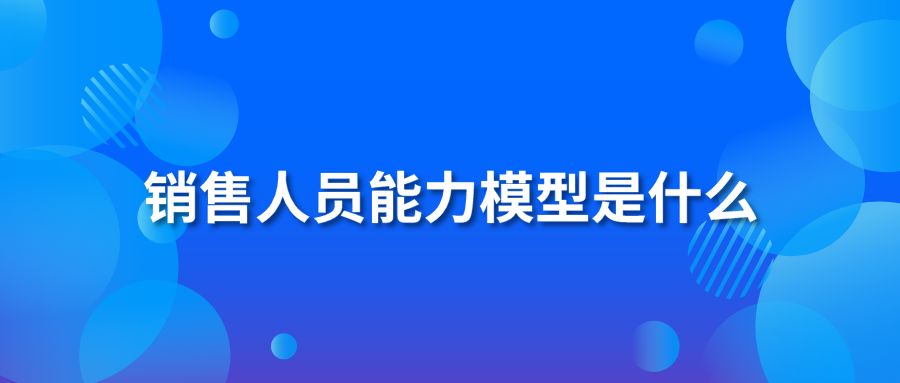 销售人员能力模型是什么